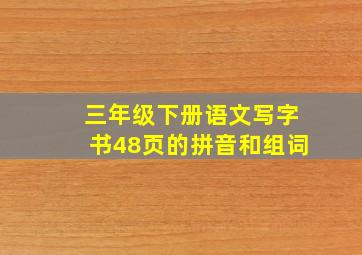 三年级下册语文写字书48页的拼音和组词